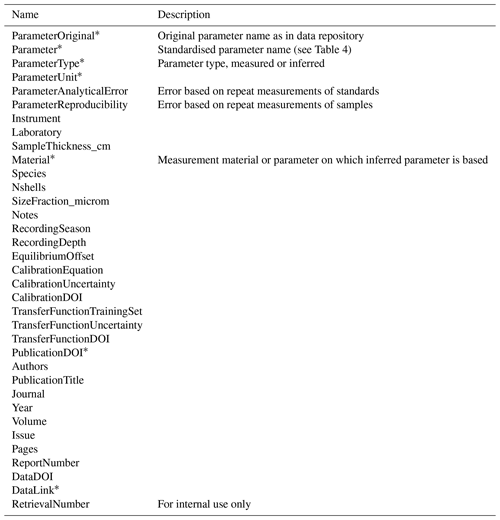 | Name | Description |
|---|---|
| ParameterOriginal* | Original parameter name as in data repository |
| Parameter* | Standardised parameter name (see Table 4) |
| ParameterType* | Parameter type, measured or inferred |
| ParameterUnit* | |
| ParameterAnalyticalError | Error based on repeat measurements of standards |
| ParameterReproducibility | Error based on repeat measurements of samples |
| Instrument | |
| Laboratory | |
| SampleThickness_cm | |
| Material* | Measurement material or parameter on which inferred parameter is based |
| Species | |
| Nshells | |
| SizeFraction_microm | |
| Notes | |
| RecordingSeason | |
| RecordingDepth | |
| EquilibriumOffset | |
| CalibrationEquation | |
| CalibrationUncertainty | |
| CalibrationDOI | |
| TransferFunctionTrainingSet | |
| TransferFunctionUncertainty | |
| TransferFunctionDOI | |
| PublicationDOI* | |
| Authors | |
| PublicationTitle | |
| Journal | |
| Year | |
| Volume | |
| Issue | |
| Pages | |
| ReportNumber | |
| DataDOI | |
| DataLink* | |
| RetrievalNumber | For internal use only |